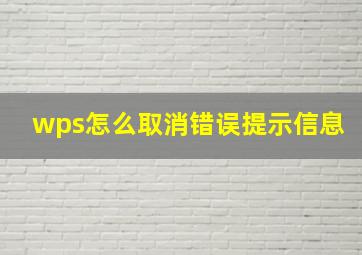 wps怎么取消错误提示信息